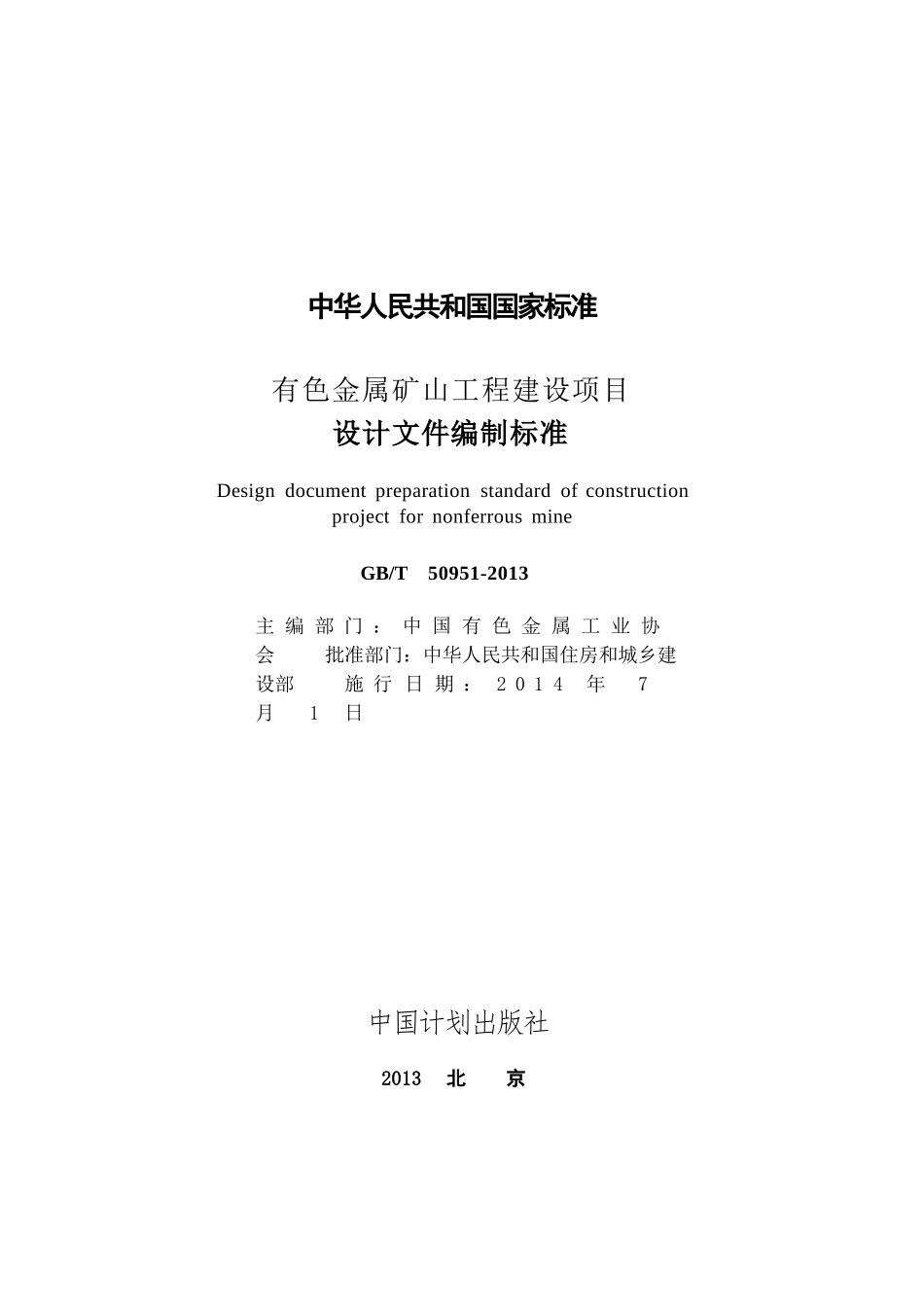 中华人民共和国国家标准

有色金属矿山工程建设项目
设计文件编制标准

Design document preparation standard of construction project for nonferrous mine

GB/T 50951-2013

主编部门：中国有色金属工业协会 批准部门：中华人民共和国住房和城乡建设部 施行日期：2014 年 7 月 1 日

中国计划出版社

2013 北 京